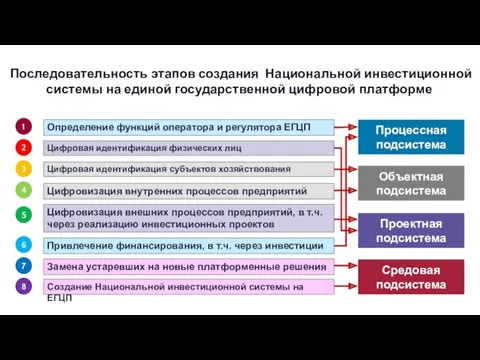 Последовательность этапов создания Национальной инвестиционной системы на единой государственной цифровой платформе

1 Определение функций оператора и регулятора ЕГЦП

2 Цифровая идентификация физических лиц

3 Цифровая идентификация субъектов хозяйствования

4 Цифровизация внутренних процессов предприятий

5 Цифровизация внешних процессов предприятий, в т.ч. через реализацию инвестиционных проектов

6 Привлечение финансирования, в т.ч. через инвестиции

7 Замена устаревших на новые платформенные решения

8 Создание Национальной инвестиционной системы на ЕГЦП

Процессная подсистема

Объектная подсистема

Проектная подсистема

Средовая подсистема